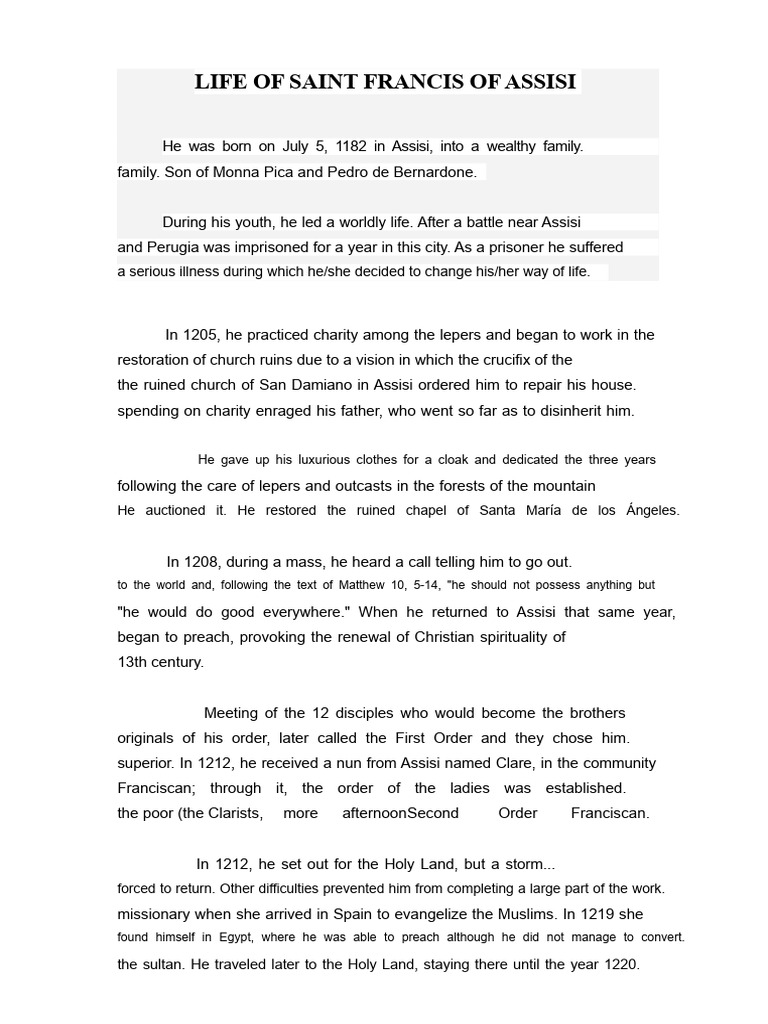 LIFE OF SAINT FRANCIS OF ASSISI

He was born on July 5, 1182 in Assisi, into a wealthy family. family. Son of Monna Pica and Pedro de Bernardone.

During his youth, he led a worldly life. After a battle near Assisi and Perugia was imprisoned for a year in this city. As a prisoner he suffered a serious illness during which he/she decided to change his/her way of life.

In 1205, he practiced charity among the lepers and began to work in the restoration of church ruins due to a vision in which the crucifix of the the ruined church of San Damiano in Assisi ordered him to repair his house. spending on charity enraged his father, who went so far as to disinherit him.

He gave up his luxurious clothes for a cloak and dedicated the three years following the care of lepers and outcasts in the forests of the mountain He auctioned it. He restored the ruined chapel of Santa María de los Ángeles.

In 1208, during a mass, he heard a call telling him to go out. to the world and, following the text of Matthew 10, 5-14, "he should not possess anything but "he would do good everywhere." When he returned to Assisi that same year, began to preach, provoking the renewal of Christian spirituality of 13th century.

Meeting of the 12 disciples who would become the brothers originals of his order, later called the First Order and they chose him. superior. In 1212, he received a nun from Assisi named Clare, in the community Franciscan; through it, the order of the ladies was established. the poor (the Clarists, more afternoonSecond Order Franciscan.

In 1212, he set out for the Holy Land, but a storm... forced to return. Other difficulties prevented him from completing a large part of the work. missionary when she arrived in Spain to evangelize the Muslims. In 1219 she found himself in Egypt, where he was able to preach although he did not manage to convert. the sultan. He traveled later to the Holy Land, staying there until the year 1220.